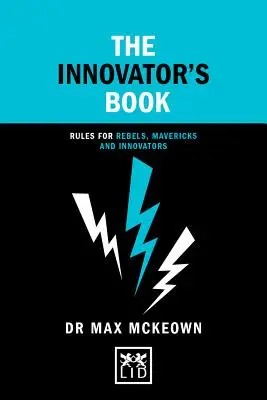 THE INNOVATOR'S BOOK

RULES FOR REBELS, MAVERICKS AND INNOVATORS

DR MAX MCKEOWN

LID